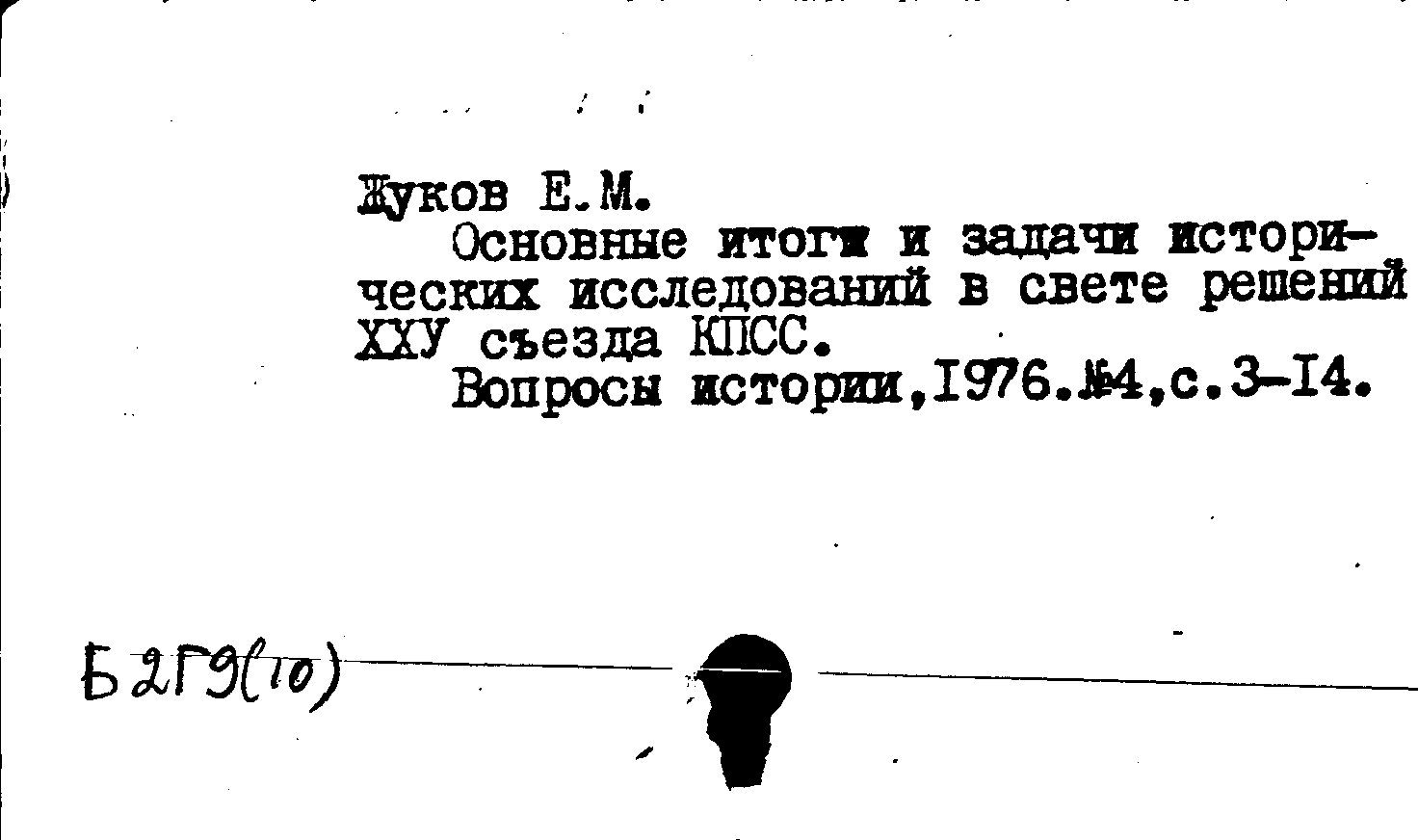 Жуков Е.М.

Основные итоги и задачи исторических исследований в свете решений ХХУ съезда КПСС.

Вопросы истории,1976.№4,с.3-14.

Б2Г9(10)